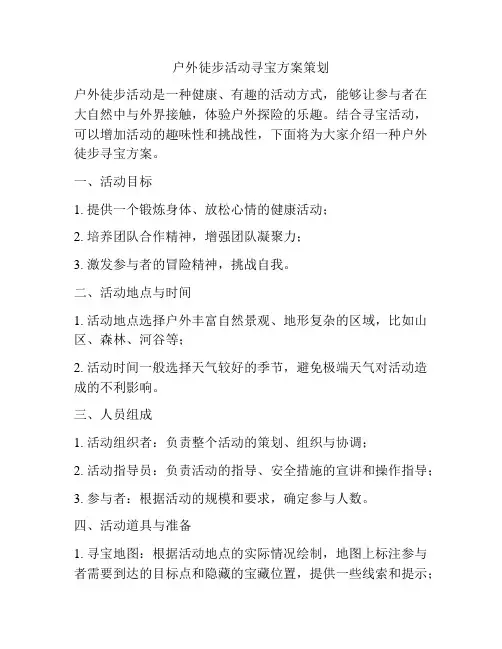 户外徒步活动寻宝方案策划

户外徒步活动是一种健康、有趣的活动方式，能够让参与者在大自然中与外界接触，体验户外探险的乐趣。结合寻宝活动，可以增加活动的趣味性和挑战性，下面将为大家介绍一种户外徒步寻宝方案。

一、活动目标

1. 提供一个锻炼身体、放松心情的健康活动；

2. 培养团队合作精神，增强团队凝聚力；

3. 激发参与者的冒险精神，挑战自我。

二、活动地点与时间

1. 活动地点选择户外丰富自然景观、地形复杂的区域，比如山区、森林、河谷等；

2. 活动时间一般选择天气较好的季节，避免极端天气对活动造成的不利影响。

三、人员组成

1. 活动组织者：负责整个活动的策划、组织与协调；

2. 活动指导员：负责活动的指导、安全措施的宣讲和操作指导；

3. 参与者：根据活动的规模和要求，确定参与人数。

四、活动道具与准备

1. 寻宝地图：根据活动地点的实际情况绘制，地图上标注参与者需要到达的目标点和隐藏的宝藏位置，提供一些线索和提示；